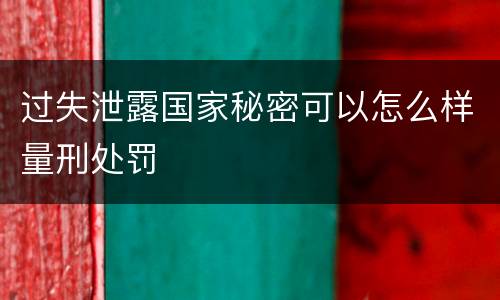 过失泄露国家秘密可以怎么样量刑处罚